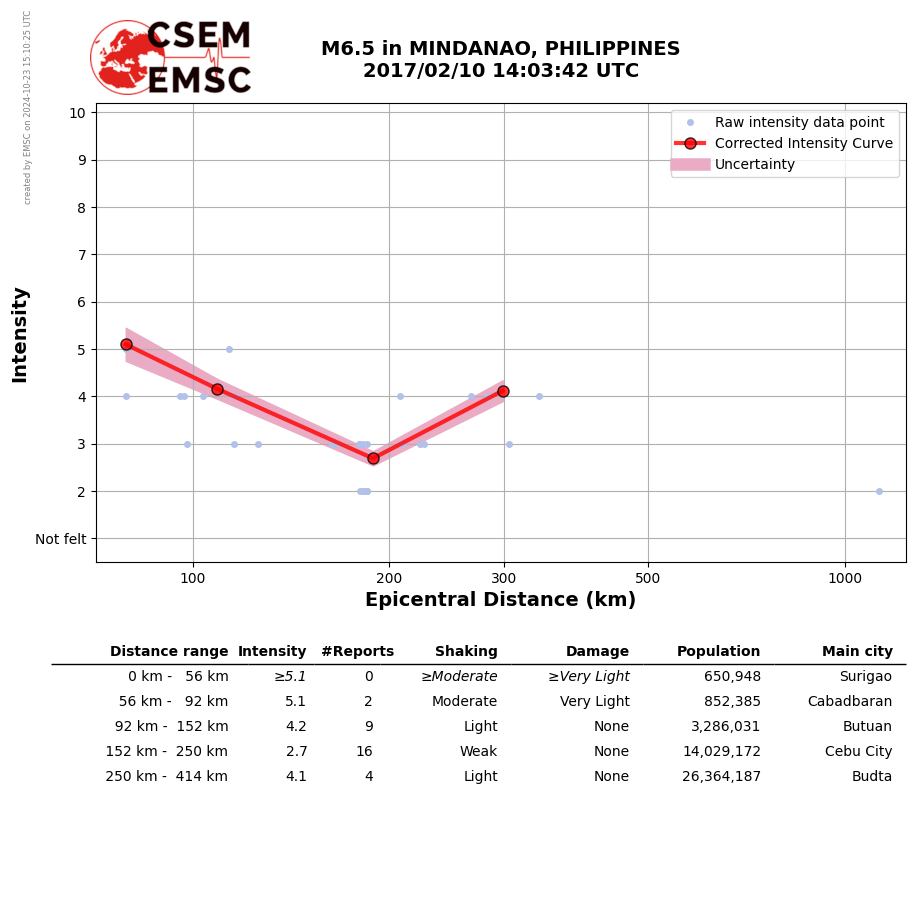 created by EMSC on 2024-10-23 15:10:25 UTC

CSEM EMSC

M6.5 in MINDANAO, PHILIPPINES
2017/02/10 14:03:42 UTC

Raw intensity data point
Corrected Intensity Curve
Uncertainty

Intensity

10
9
8
7
6
5
4
3
2
Not felt

100
200
300
500
1000

Epicentral Distance (km)

| Distance range | Intensity | #Reports | Shaking | Damage | Population | Main city |
|---|---|---|---|---|---|---|
| 0 km - 56 km | ≥5.1 | 0 | ≥Moderate | ≥Very Light | 650,948 | Surigao |
| 56 km - 92 km | 5.1 | 2 | Moderate | Very Light | 852,385 | Cabadbaran |
| 92 km - 152 km | 4.2 | 9 | Light | None | 3,286,031 | Butuan |
| 152 km - 250 km | 2.7 | 16 | Weak | None | 14,029,172 | Cebu City |
| 250 km - 414 km | 4.1 | 4 | Light | None | 26,364,187 | Budta |